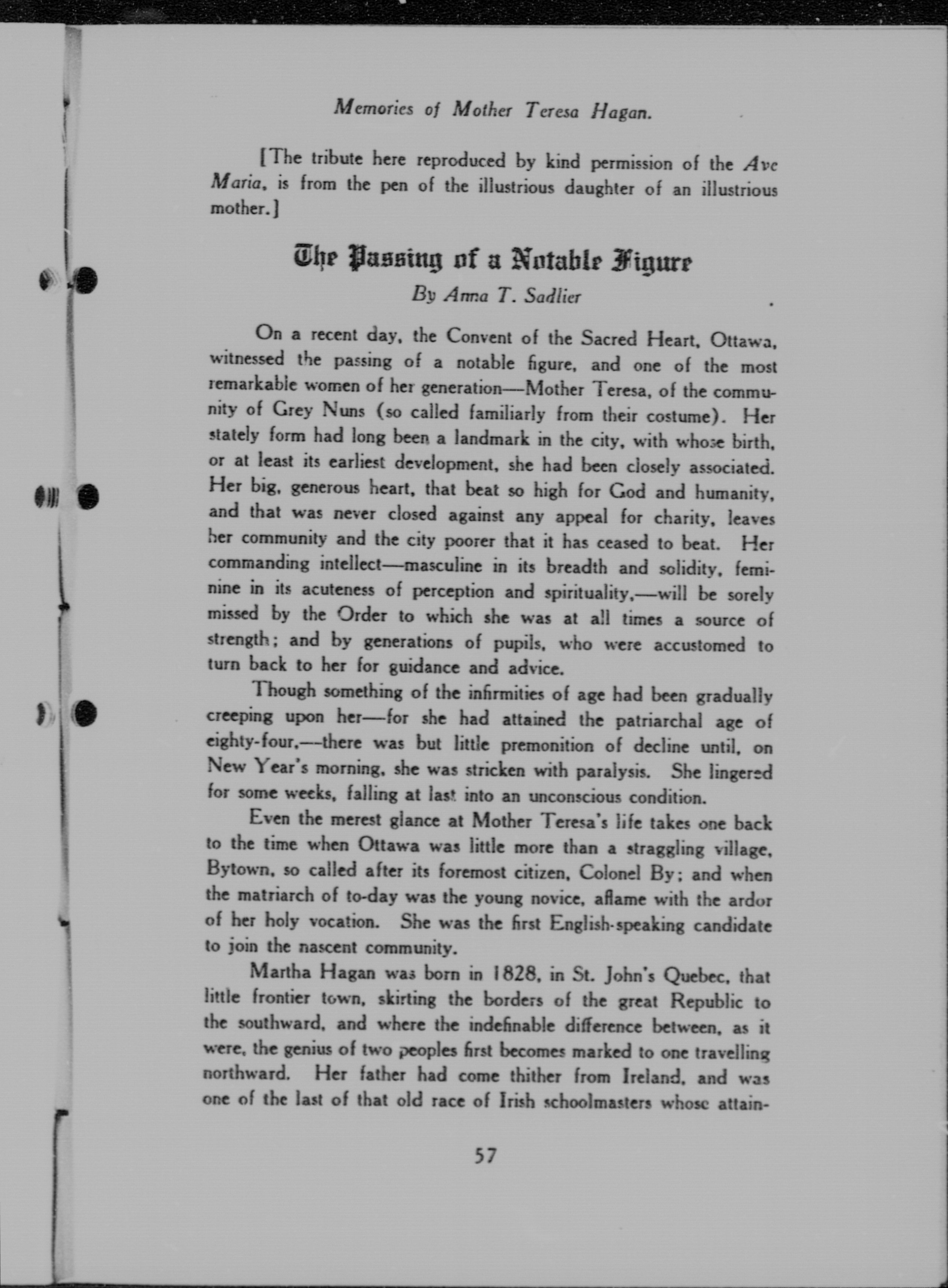 Memories of Mother Teresa Hagan.

[The tribute here reproduced by kind permission of the Ave Maria, is from the pen of the illustrious daughter of an illustrious mother.]

The Passing of a Notable Figure

By Anna T. Sadlier

On a recent day, the Convent of the Sacred Heart, Ottawa, witnessed the passing of a notable figure, and one of the most remarkable women of her generation—Mother Teresa, of the community of Grey Nuns (so called familiarly from their costume). Her stately form had long been a landmark in the city, with whose birth, or at least its earliest development, she had been closely associated. Her big, generous heart, that beat so high for God and humanity, and that was never closed against any appeal for charity, leaves her community and the city poorer that it has ceased to beat. Her commanding intellect—masculine in its breadth and solidity, feminine in its acuteness of perception and spirituality,—will be sorely missed by the Order to which she was at all times a source of strength; and by generations of pupils, who were accustomed to turn back to her for guidance and advice.

Though something of the infirmities of age had been gradually creeping upon her—for she had attained the patriarchal age of eighty-four,—there was but little premonition of decline until, on New Year's morning, she was stricken with paralysis. She lingered for some weeks, falling at last into an unconscious condition.

Even the merest glance at Mother Teresa's life takes one back to the time when Ottawa was little more than a straggling village, Bytown, so called after its foremost citizen, Colonel By; and when the matriarch of to-day was the young novice, aflame with the ardor of her holy vocation. She was the first English-speaking candidate to join the nascent community.

Martha Hagan was born in 1828, in St. John's Quebec, that little frontier town, skirting the borders of the great Republic to the southward, and where the indefinable difference between, as it were, the genius of two peoples first becomes marked to one travelling northward. Her father had come thither from Ireland, and was one of the last of that old race of Irish schoolmasters whose attain-

57